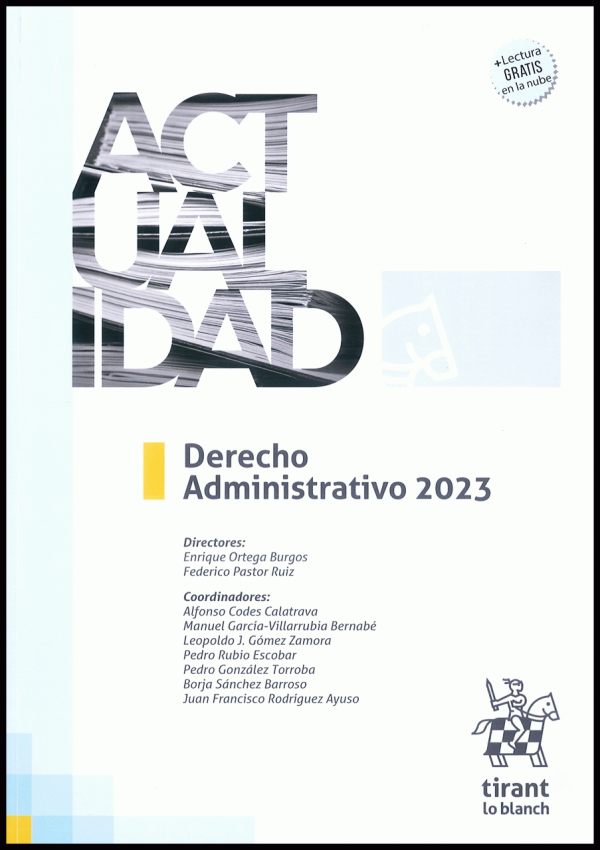 +Lectura GRATIS en la nube

ACT
UAL
IDAD

Derecho Administrativo 2023

Directores:
Enrique Ortega Burgos
Federico Pastor Ruiz

Coordinadores:
Alfonso Codes Calatrava
Manuel García-Villarrubia Bernabé
Leopoldo J. Gómez Zamora
Pedro Rubio Escobar
Pedro González Torroba
Borja Sánchez Barroso
Juan Francisco Rodríguez Ayuso

tirant lo blanch